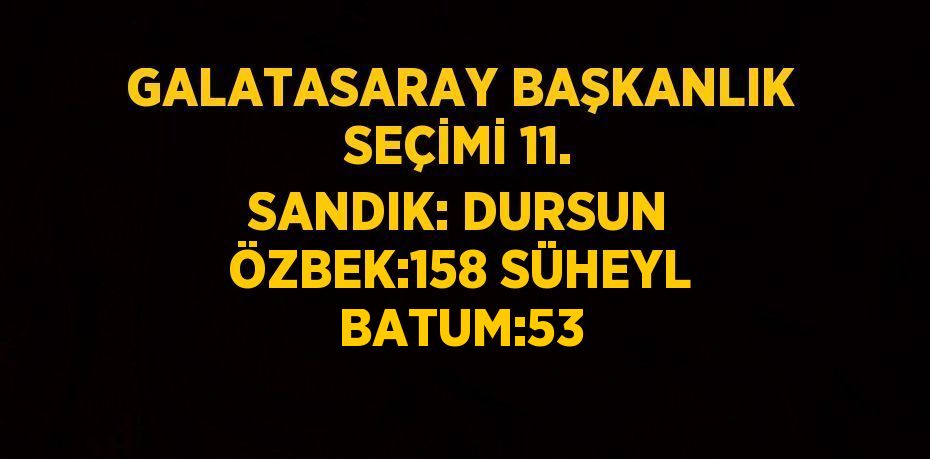 GALATASARAY BAŞKANLIK SEÇİMİ 11.

SANDIK: DURSUN ÖZBEK:158 SÜHEYL BATUM:53